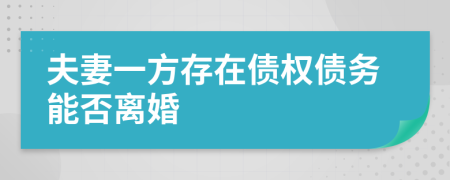 夫妻一方存在债权债务能否离婚